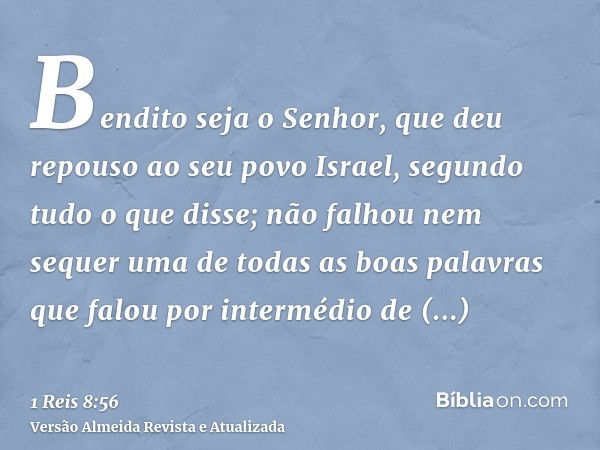 Bendito seja o Senhor, que deu repouso ao seu povo Israel, segundo tudo o que disse; não falhou nem sequer uma de todas as boas palavras que falou por intermédio de (...)

1 Reis 8:56
Versão Almeida Revista e Atualizada

Bíbliaon.com